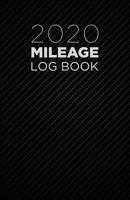 2020
MILEAGE
LOG BOOK